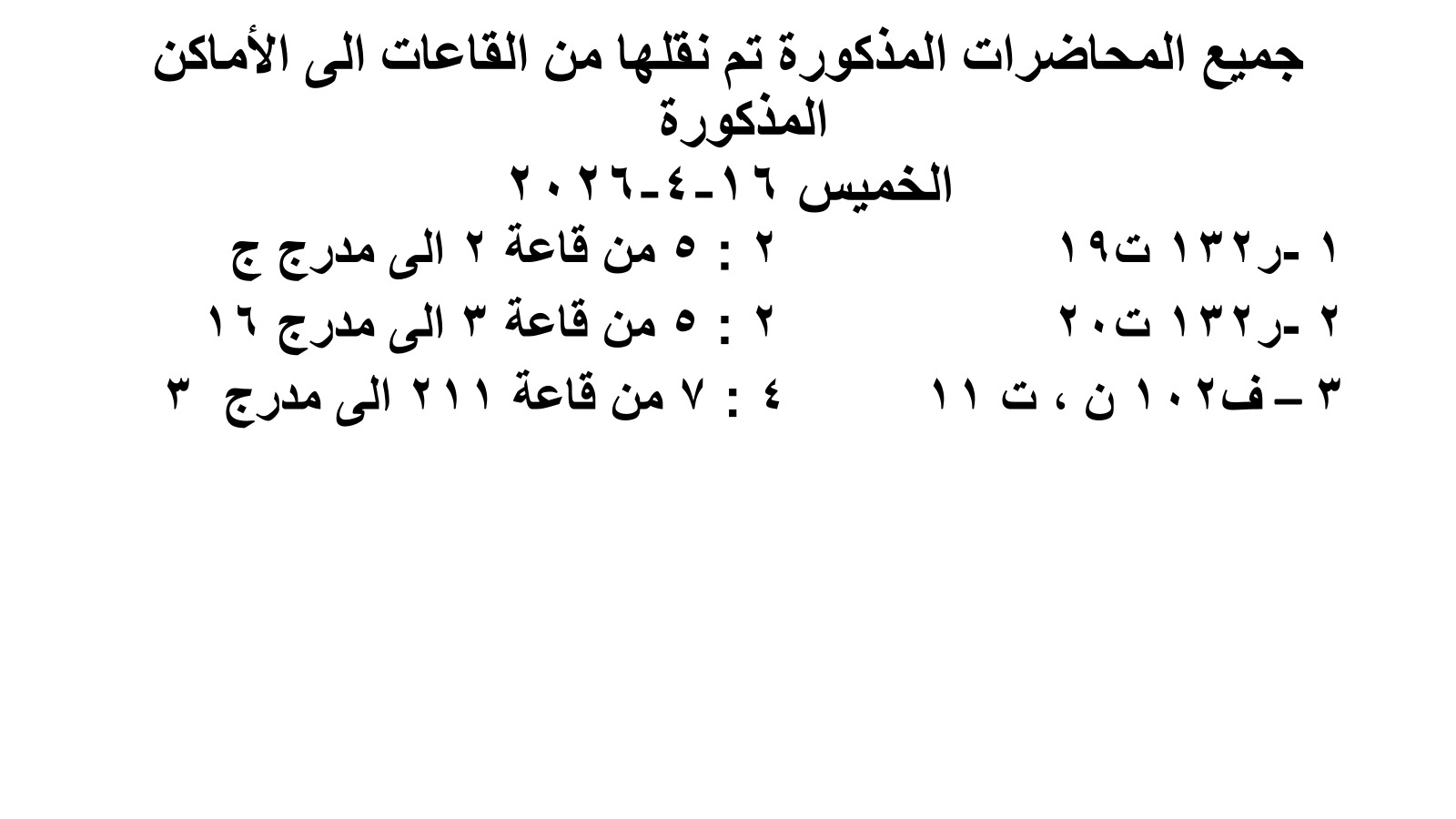 جميع المحاضرات المذكورة تم نقلها من القاعات الى الأماكن المذكورة

الخميس ١٦-٤-٢٠٢٦

١ -ر١٣٢ ت١٩ ٢ : ٥ من قاعة ٢ الى مدرج ج

٢ -ر١٣٢ ت٢٠ ٢ : ٥ من قاعة ٣ الى مدرج ١٦

٣ – ف١٠٢ ن ، ت ١١ ٤ : ٧ من قاعة ٢١١ الى مدرج ٣